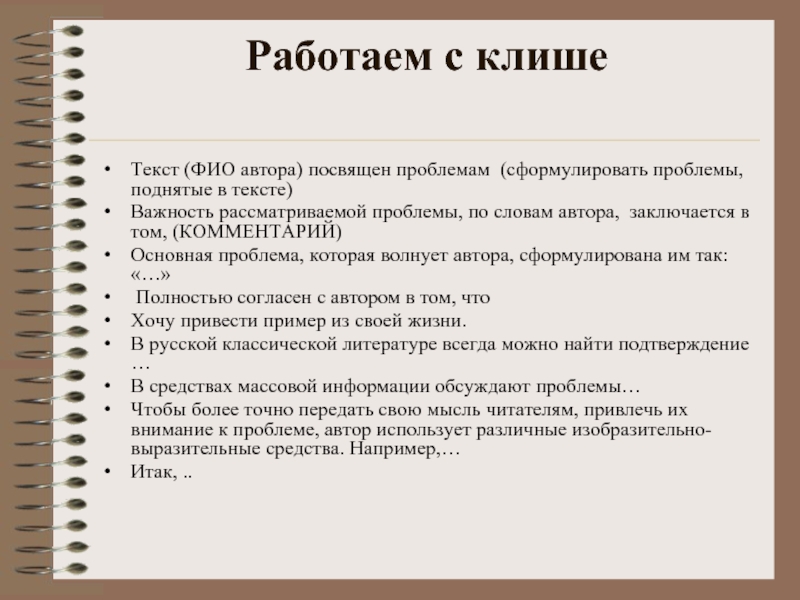 Работаем с клише

• Текст (ФИО автора) посвящен проблемам (сформулировать проблемы, поднятые в тексте)
• Важность рассматриваемой проблемы, по словам автора, заключается в том, (КОММЕНТАРИЙ)
• Основная проблема, которая волнует автора, сформулирована им так: «…»
• Полностью согласен с автором в том, что
• Хочу привести пример из своей жизни.
• В русской классической литературе всегда можно найти подтверждение …
• В средствах массовой информации обсуждают проблемы…
• Чтобы более точно передать свою мысль читателям, привлечь их внимание к проблеме, автор использует различные изобразительно-выразительные средства. Например,…
• Итак, ..